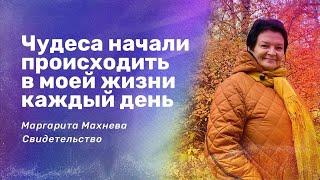 Чудеса начали происходить в моей жизни каждый день

Маргарита Махнева
Свидетельство